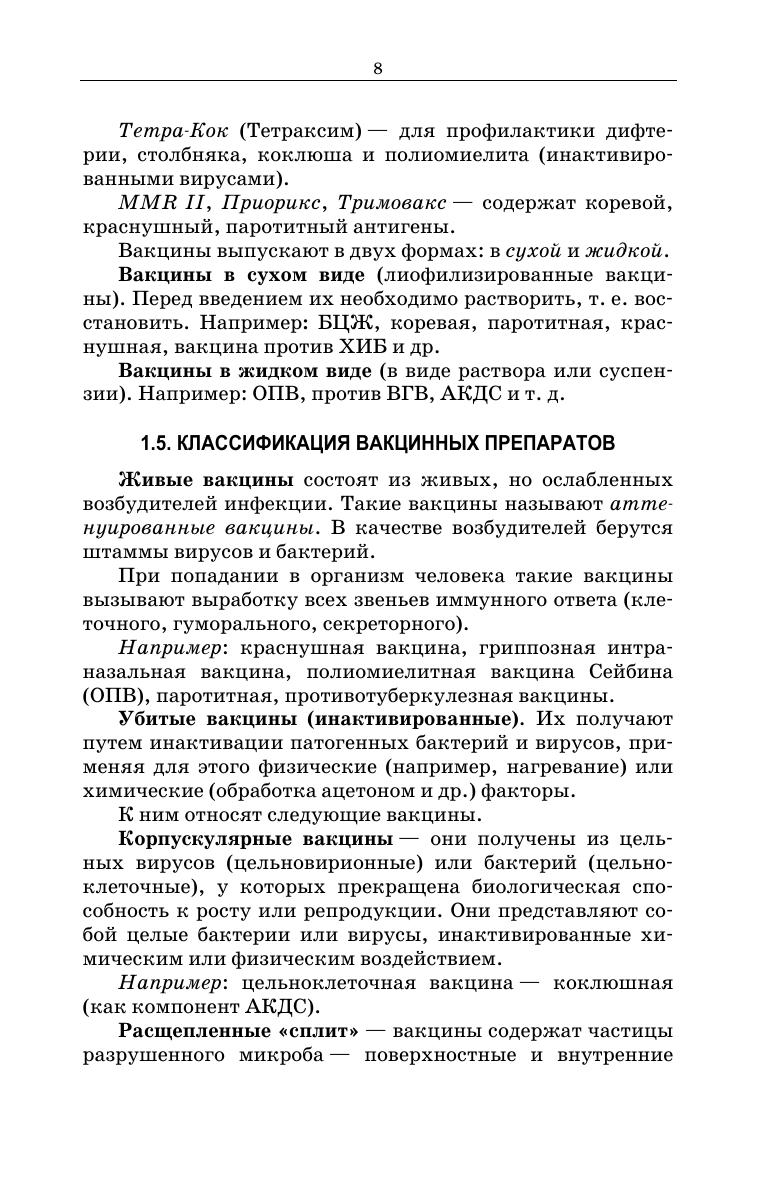 8

Тетра-Кок (Тетраксим) — для профилактики дифтерии, столбняка, коклюша и полиомиелита (инактивированными вирусами).

MMR II, Приорикс, Тримовакс — содержат коревой, краснушный, паротитный антигены.

Вакцины выпускают в двух формах: в сухой и жидкой.

Вакцины в сухом виде (лиофилизированные вакцины). Перед введением их необходимо растворить, т. е. восстановить. Например: БЦЖ, коревая, паротитная, краснушная, вакцина против ХИБ и др.

Вакцины в жидком виде (в виде раствора или суспензии). Например: ОПВ, против ВГВ, АКДС и т. д.

1.5. КЛАССИФИКАЦИЯ ВАКЦИННЫХ ПРЕПАРАТОВ

Живые вакцины состоят из живых, но ослабленных возбудителей инфекции. Такие вакцины называют аттенуированные вакцины. В качестве возбудителей берутся штаммы вирусов и бактерий.

При попадании в организм человека такие вакцины вызывают выработку всех звеньев иммунного ответа (клеточного, гуморального, секреторного).

Например: краснушная вакцина, гриппозная интраназальная вакцина, полиомиелитная вакцина Сейбина (ОПВ), паротитная, противотуберкулезная вакцины.

Убитые вакцины (инактивированные). Их получают путем инактивации патогенных бактерий и вирусов, применяя для этого физические (например, нагревание) или химические (обработка ацетоном и др.) факторы.

К ним относят следующие вакцины.

Корпускулярные вакцины — они получены из цельных вирусов (цельновирионные) или бактерий (цельноклеточные), у которых прекращена биологическая способность к росту или репродукции. Они представляют собой целые бактерии или вирусы, инактивированные химическим или физическим воздействием.

Например: цельноклеточная вакцина — коклюшная (как компонент АКДС).

Расщепленные «сплит» — вакцины содержат частицы разрушенного микроба — поверхностные и внутренние